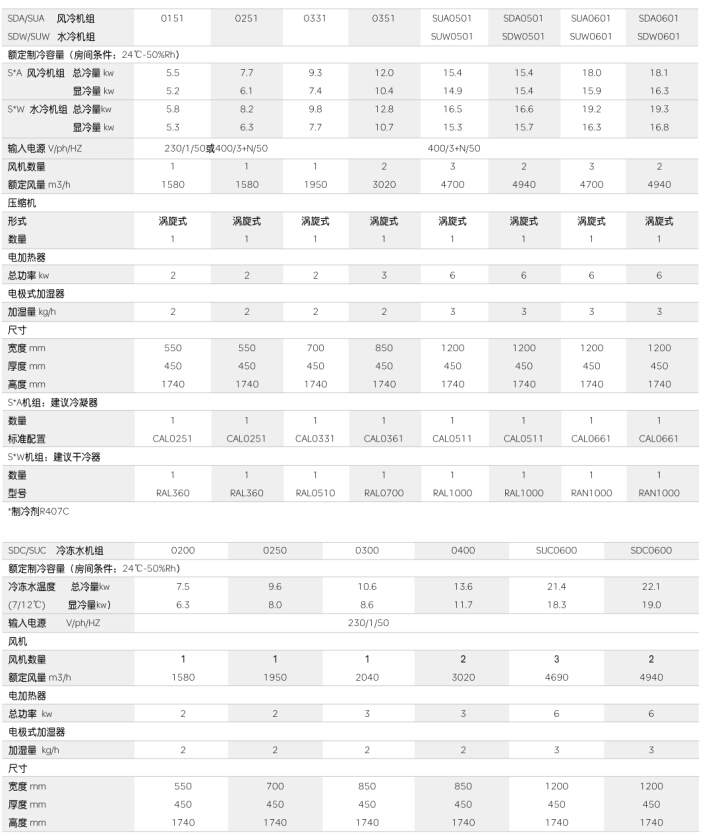 | SDA/SUA 风冷机组 SDW/SUW 水冷机组 | 0151 | 0251 | 0331 | 0351 | SUA0501 SUW0501 | SDA0501 SDW0501 | SUA0601 SUW0601 | SDA0601 SDW0601 |
|---|---|---|---|---|---|---|---|---|
| 额定制冷容量（房间条件：24℃-50%Rh） | | | | | | | | |
| S*A 风冷机组 总冷量 kw | 5.5 | 7.7 | 9.3 | 12.0 | 15.4 | 15.4 | 18.0 | 18.1 |
| 显冷量 kw | 5.2 | 6.1 | 7.4 | 10.4 | 14.9 | 15.4 | 15.9 | 16.3 |
| S*W 水冷机组 总冷量kw | 5.8 | 8.2 | 9.8 | 12.8 | 16.5 | 16.6 | 19.2 | 19.3 |
| 显冷量 kw | 5.3 | 6.3 | 7.7 | 10.7 | 15.3 | 15.7 | 16.3 | 16.8 |
| 输入电源 V/ph/HZ | 230/1/50或400/3+N/50 | | | | 400/3+N/50 | | | |
| 风机数量 | 1 | 1 | 1 | 2 | 3 | 2 | 3 | 2 |
| 额定风量 m3/h | 1580 | 1580 | 1950 | 3020 | 4700 | 4940 | 4700 | 4940 |
| 压缩机 | | | | | | | | |
| 形式 | 涡旋式 | 涡旋式 | 涡旋式 | 涡旋式 | 涡旋式 | 涡旋式 | 涡旋式 | 涡旋式 |
| 数量 | 1 | 1 | 1 | 1 | 1 | 1 | 1 | 1 |
| 电加热器 | | | | | | | | |
| 总功率 kw | 2 | 2 | 2 | 3 | 6 | 6 | 6 | 6 |
| 电极式加湿器 | | | | | | | | |
| 加湿量 kg/h | 2 | 2 | 2 | 2 | 3 | 3 | 3 | 3 |
| 尺寸 | | | | | | | | |
| 宽度 mm | 550 | 550 | 700 | 850 | 1200 | 1200 | 1200 | 1200 |
| 厚度 mm | 450 | 450 | 450 | 450 | 450 | 450 | 450 | 450 |
| 高度 mm | 1740 | 1740 | 1740 | 1740 | 1740 | 1740 | 1740 | 1740 |
| S*A机组：建议冷凝器 | | | | | | | | |
| 数量 | 1 | 1 | 1 | 1 | 1 | 1 | 1 | 1 |
| 标准配置 | CAL0251 | CAL0251 | CAL0331 | CAL0361 | CAL0511 | CAL0511 | CAL0661 | CAL0661 |
| S*W机组：建议干冷器 | | | | | | | | |
| 数量 | 1 | 1 | 1 | 1 | 1 | 1 | 1 | 1 |
| 型号 | RAL360 | RAL360 | RAL0510 | RAL0700 | RAL1000 | RAL1000 | RAN1000 | RAN1000 |

*制冷剂R407C

| SDC/SUC 冷冻水机组 | 0200 | 0250 | 0300 | 0400 | SUC0600 | SDC0600 |
|---|---|---|---|---|---|---|
| 额定制冷容量（房间条件：24℃-50%Rh） | | | | | | |
| 冷冻水温度 总冷量kw | 7.5 | 9.6 | 10.6 | 13.6 | 21.4 | 22.1 |
| (7/12℃) 显冷量kw) | 6.3 | 8.0 | 8.6 | 11.7 | 18.3 | 19.0 |
| 输入电源 V/ph/HZ | 230/1/50 | | | | | |
| 风机 | | | | | | |
| 风机数量 | 1 | 1 | 1 | 2 | 3 | 2 |
| 额定风量 m3/h | 1580 | 1950 | 2040 | 3020 | 4690 | 4940 |
| 电加热器 | | | | | | |
| 总功率 kw | 2 | 2 | 3 | 3 | 6 | 6 |
| 电极式加湿器 | | | | | | |
| 加湿量 kg/h | 2 | 2 | 2 | 2 | 3 | 3 |
| 尺寸 | | | | | | |
| 宽度 mm | 550 | 700 | 850 | 850 | 1200 | 1200 |
| 厚度 mm | 450 | 450 | 450 | 450 | 450 | 450 |
| 高度 mm | 1740 | 1740 | 1740 | 1740 | 1740 | 1740 |